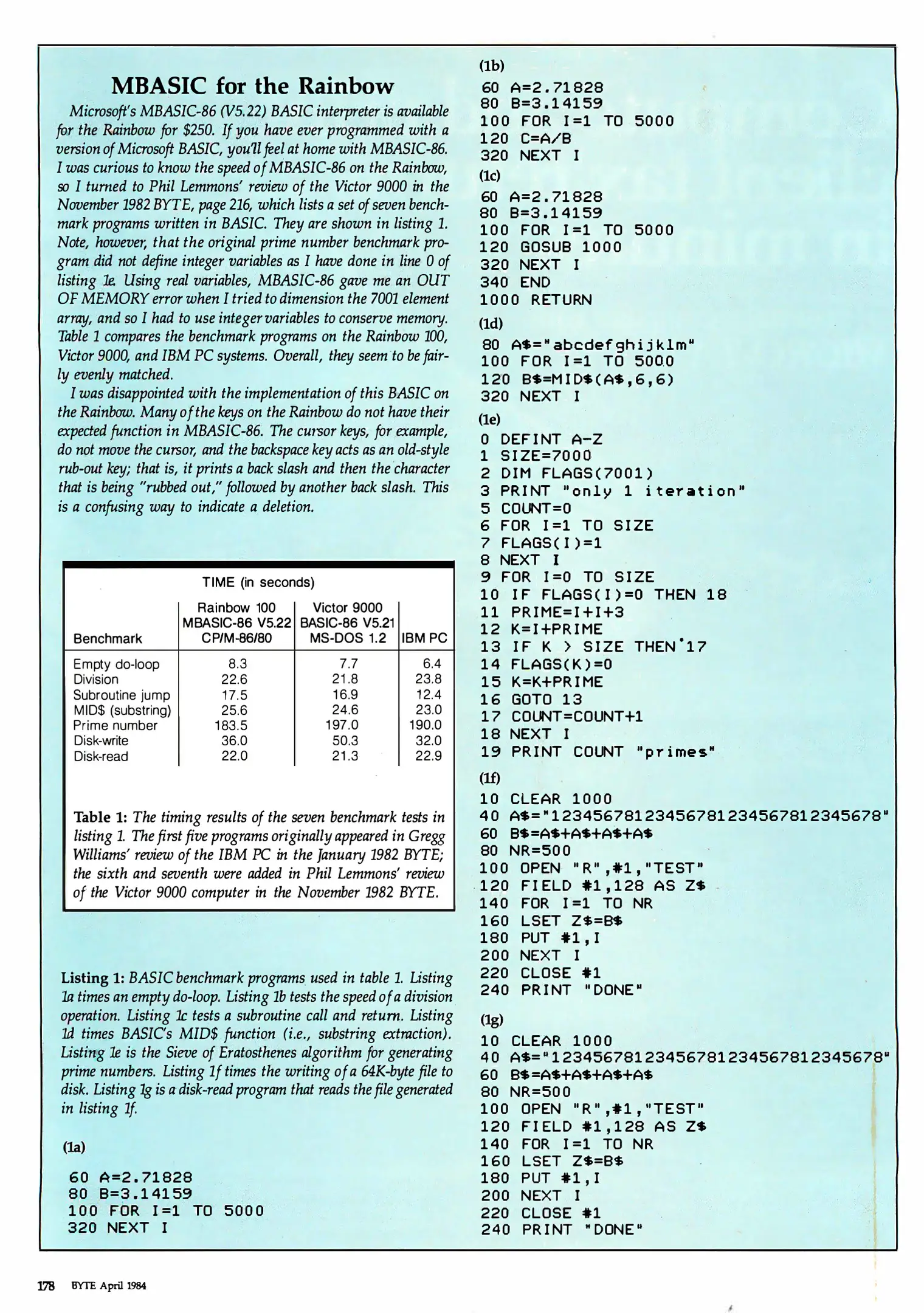 MBASIC for the Rainbow

Microsoft's MBASIC-86 (V5.22) BASIC interpreter is available for the Rainbow for $250. If you have ever programmed with a version of Microsoft BASIC, you'll feel at home with MBASIC-86. I was curious to know the speed of MBASIC-86 on the Rainbow, so I turned to Phil Lemmons' review of the Victor 9000 in the November 1982 BYTE, page 216, which lists a set of seven benchmark programs written in BASIC. They are shown in listing 1. Note, however, that the original prime number benchmark program did not define integer variables as I have done in line 0 of listing 1e. Using real variables, MBASIC-86 gave me an OUT OF MEMORY error when I tried to dimension the 7001 element array, and so I had to use integer variables to conserve memory. Table 1 compares the benchmark programs on the Rainbow 100, Victor 9000, and IBM PC systems. Overall, they seem to be fairly evenly matched.

I was disappointed with the implementation of this BASIC on the Rainbow. Many of the keys on the Rainbow do not have their expected function in MBASIC-86. The cursor keys, for example, do not move the cursor, and the backspace key acts as an old-style rub-out key; that is, it prints a back slash and then the character that is being "rubbed out," followed by another back slash. This is a confusing way to indicate a deletion.

TIME (in seconds)

| Benchmark | Rainbow 100 MBASIC-86 V5.22 CP/M-86/80 | Victor 9000 BASIC-86 V5.21 MS-DOS 1.2 | IBM PC |
|---|---|---|---|
| Empty do-loop | 8.3 | 7.7 | 6.4 |
| Division | 22.6 | 21.8 | 23.8 |
| Subroutine jump | 17.5 | 16.9 | 12.4 |
| MID$ (substring) | 25.6 | 24.6 | 23.0 |
| Prime number | 183.5 | 197.0 | 190.0 |
| Disk-write | 36.0 | 50.3 | 32.0 |
| Disk-read | 22.0 | 21.3 | 22.9 |

Table 1: The timing results of the seven benchmark tests in listing 1. The first five programs originally appeared in Gregg Williams' review of the IBM PC in the January 1982 BYTE; the sixth and seventh were added in Phil Lemmons' review of the Victor 9000 computer in the November 1982 BYTE.

Listing 1: BASIC benchmark programs used in table 1. Listing 1a times an empty do-loop. Listing 1b tests the speed of a division operation. Listing 1c tests a subroutine call and return. Listing 1d times BASIC's MID$ function (i.e., substring extraction). Listing 1e is the Sieve of Eratosthenes algorithm for generating prime numbers. Listing 1f times the writing of a 64K-byte file to disk. Listing 1g is a disk-read program that reads the file generated in listing 1f.

(1a)

60 A=2.71828
80 B=3.14159
100 FOR I=1 TO 5000
320 NEXT I

(1b)

60 A=2.71828
80 B=3.14159
100 FOR I=1 TO 5000
120 C=A/B
320 NEXT I

(1c)

60 A=2.71828
80 B=3.14159
100 FOR I=1 TO 5000
120 GOSUB 1000
320 NEXT I
340 END
1000 RETURN

(1d)

80 A$="abcdefghijklm"
100 FOR I=1 TO 5000
120 B$=MID$(A$,6,6)
320 NEXT I

(1e)

0 DEFINT A-Z
1 SIZE=7000
2 DIM FLAGS(7001)
3 PRINT "only 1 iteration"
5 COUNT=0
6 FOR I=1 TO SIZE
7 FLAGS(I)=1
8 NEXT I
9 FOR I=0 TO SIZE
10 IF FLAGS(I)=0 THEN 18
11 PRIME=I+I+3
12 K=I+PRIME
13 IF K > SIZE THEN 17
14 FLAGS(K)=0
15 K=K+PRIME
16 GOTO 13
17 COUNT=COUNT+1
18 NEXT I
19 PRINT COUNT "primes"

(1f)

10 CLEAR 1000
40 A$="12345678123456781234567812345678"
60 B$=A$+A$+A$+A$
80 NR=500
100 OPEN "R",#1,"TEST"
120 FIELD #1,128 AS Z$
140 FOR I=1 TO NR
160 LSET Z$=B$
180 PUT #1,I
200 NEXT I
220 CLOSE #1
240 PRINT "DONE"

(1g)

10 CLEAR 1000
40 A$="12345678123456781234567812345678"
60 B$=A$+A$+A$+A$
80 NR=500
100 OPEN "R",#1,"TEST"
120 FIELD #1,128 AS Z$
140 FOR I=1 TO NR
160 LSET Z$=B$
180 PUT #1,I
200 NEXT I
220 CLOSE #1
240 PRINT "DONE"

178 BYTE April 1984